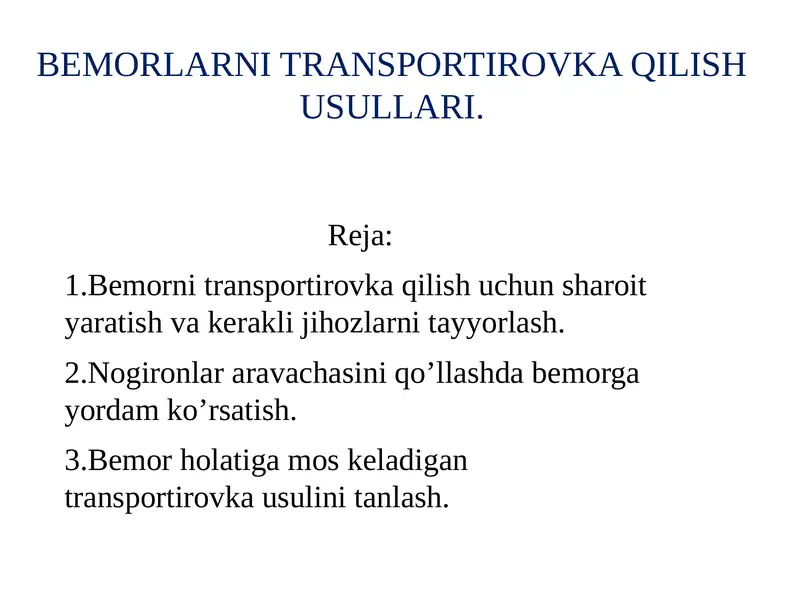 BEMORLARNI TRANSPORTIROVKA QILISH USULLARI.

Reja:

1.Bemorni transportirovka qilish uchun sharoit yaratish va kerakli jihozlarni tayyorlash.

2.Nogironlar aravachasini qo’llashda bemorga yordam ko’rsatish.

3.Bemor holatiga mos keladigan transportirovka usulini tanlash.